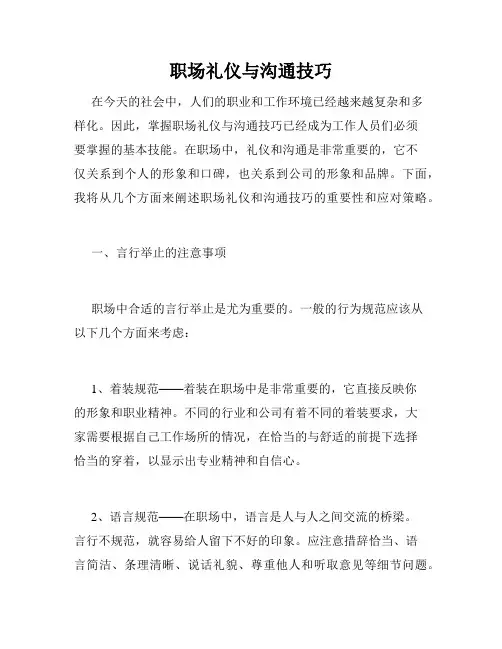 职场礼仪与沟通技巧

在今天的社会中，人们的职业和工作环境已经越来越复杂和多样化。因此，掌握职场礼仪与沟通技巧已经成为工作人员们必须要掌握的基本技能。在职场中，礼仪和沟通是非常重要的，它不仅关系到个人的形象和口碑，也关系到公司的形象和品牌。下面，我将从几个方面来阐述职场礼仪和沟通技巧的重要性和应对策略。

一、言行举止的注意事项

职场中合适的言行举止是尤为重要的。一般的行为规范应该从以下几个方面来考虑：

1、着装规范——着装在职场中是非常重要的，它直接反映你的形象和职业精神。不同的行业和公司有着不同的着装要求，大家需要根据自己工作场所的情况，在恰当的与舒适的前提下选择恰当的穿着，以显示出专业精神和自信心。

2、语言规范——在职场中，语言是人与人之间交流的桥梁。言行不规范，就容易给人留下不好的印象。应注意措辞恰当、语言简洁、条理清晰、说话礼貌、尊重他人和听取意见等细节问题。